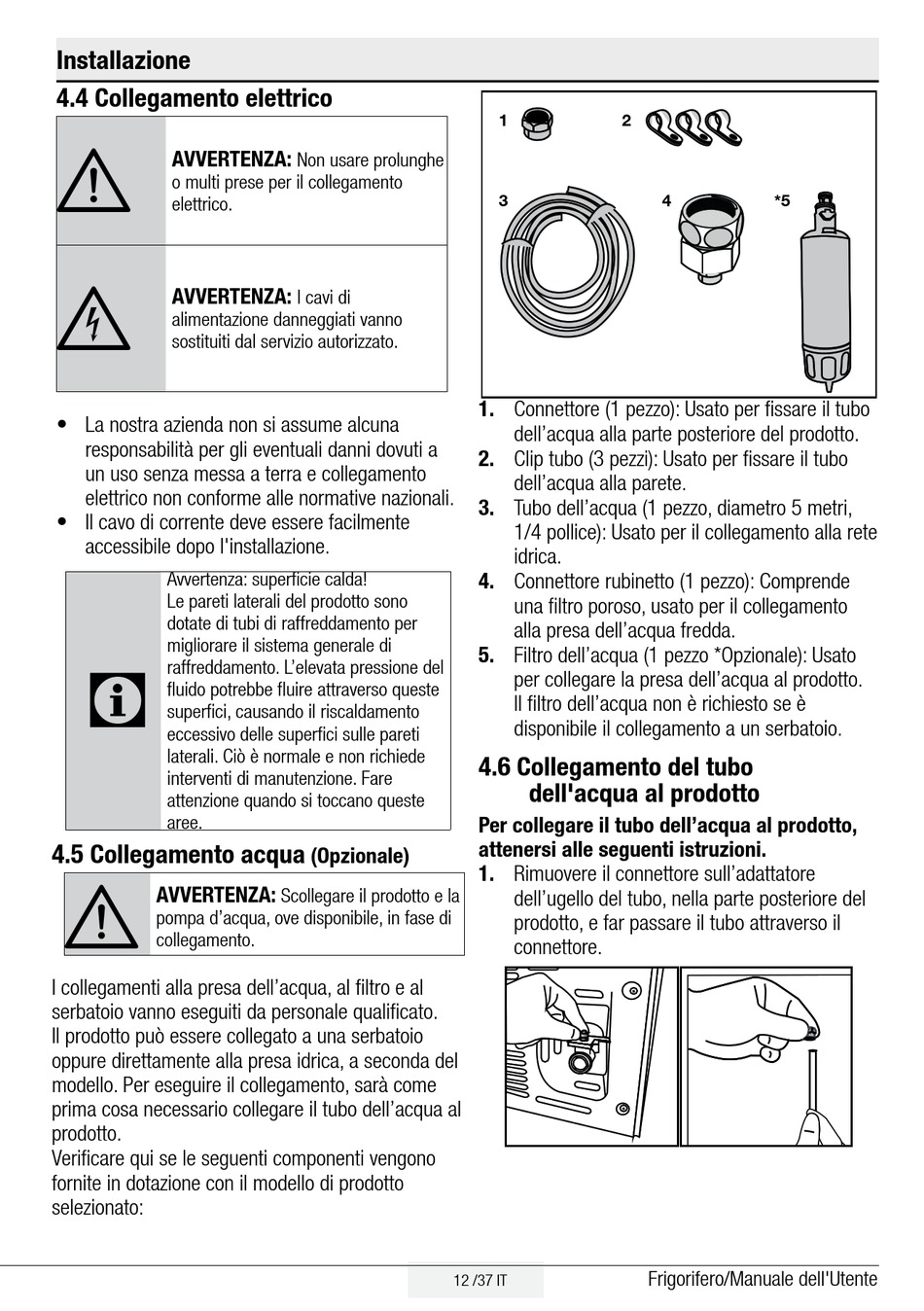 Installazione

4.4 Collegamento elettrico

AVVERTENZA: Non usare prolunghe o multi prese per il collegamento elettrico.

AVVERTENZA: I cavi di alimentazione danneggiati vanno sostituiti dal servizio autorizzato.

• La nostra azienda non si assume alcuna responsabilità per gli eventuali danni dovuti a un uso senza messa a terra e collegamento elettrico non conforme alle normative nazionali.
• Il cavo di corrente deve essere facilmente accessibile dopo l'installazione.

Avvertenza: superficie calda!
Le pareti laterali del prodotto sono dotate di tubi di raffreddamento per migliorare il sistema generale di raffreddamento. L'elevata pressione del fluido potrebbe fluire attraverso queste superfici, causando il riscaldamento eccessivo delle superfici sulle pareti laterali. Ciò è normale e non richiede interventi di manutenzione. Fare attenzione quando si toccano queste aree.

4.5 Collegamento acqua (Opzionale)

AVVERTENZA: Scollegare il prodotto e la pompa d'acqua, ove disponibile, in fase di collegamento.

I collegamenti alla presa dell'acqua, al filtro e al serbatoio vanno eseguiti da personale qualificato.
Il prodotto può essere collegato a una serbatoio oppure direttamente alla presa idrica, a seconda del modello. Per eseguire il collegamento, sarà come prima cosa necessario collegare il tubo dell'acqua al prodotto.
Verificare qui se le seguenti componenti vengono fornite in dotazione con il modello di prodotto selezionato:

1 2 3 4 *5

1. Connettore (1 pezzo): Usato per fissare il tubo dell'acqua alla parte posteriore del prodotto.
2. Clip tubo (3 pezzi): Usato per fissare il tubo dell'acqua alla parete.
3. Tubo dell'acqua (1 pezzo, diametro 5 metri, 1/4 pollice): Usato per il collegamento alla rete idrica.
4. Connettore rubinetto (1 pezzo): Comprende una filtro poroso, usato per il collegamento alla presa dell'acqua fredda.
5. Filtro dell'acqua (1 pezzo *Opzionale): Usato per collegare la presa dell'acqua al prodotto. Il filtro dell'acqua non è richiesto se è disponibile il collegamento a un serbatoio.

4.6 Collegamento del tubo dell'acqua al prodotto

Per collegare il tubo dell'acqua al prodotto, attenersi alle seguenti istruzioni.
1. Rimuovere il connettore sull'adattatore dell'ugello del tubo, nella parte posteriore del prodotto, e far passare il tubo attraverso il connettore.

12 /37 IT
Frigorifero/Manuale dell'Utente